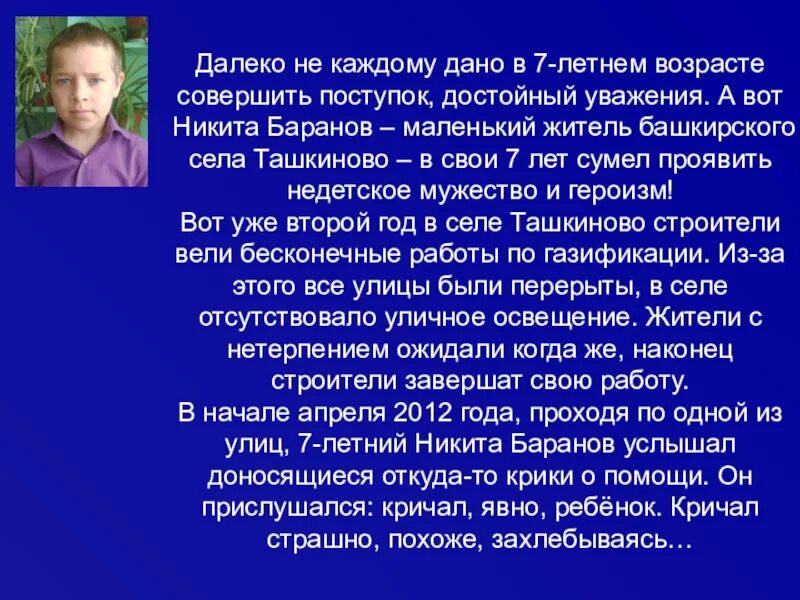 Далеко не каждому дано в 7-летнем возрасте совершить поступок, достойный уважения. А вот Никита Баранов – маленький житель башкирского села Ташкиново – в свои 7 лет сумел проявить недетское мужество и героизм!
Вот уже второй год в селе Ташкиново строители вели бесконечные работы по газификации. Из-за этого все улицы были перерыты, в селе отсутствовало уличное освещение. Жители с нетерпением ожидали когда же, наконец строители завершат свою работу.
В начале апреля 2012 года, проходя по одной из улиц, 7-летний Никита Баранов услышал доносящиеся откуда-то крики о помощи. Он прислушался: кричал, явно, ребёнок. Кричал страшно, похоже, захлебываясь…